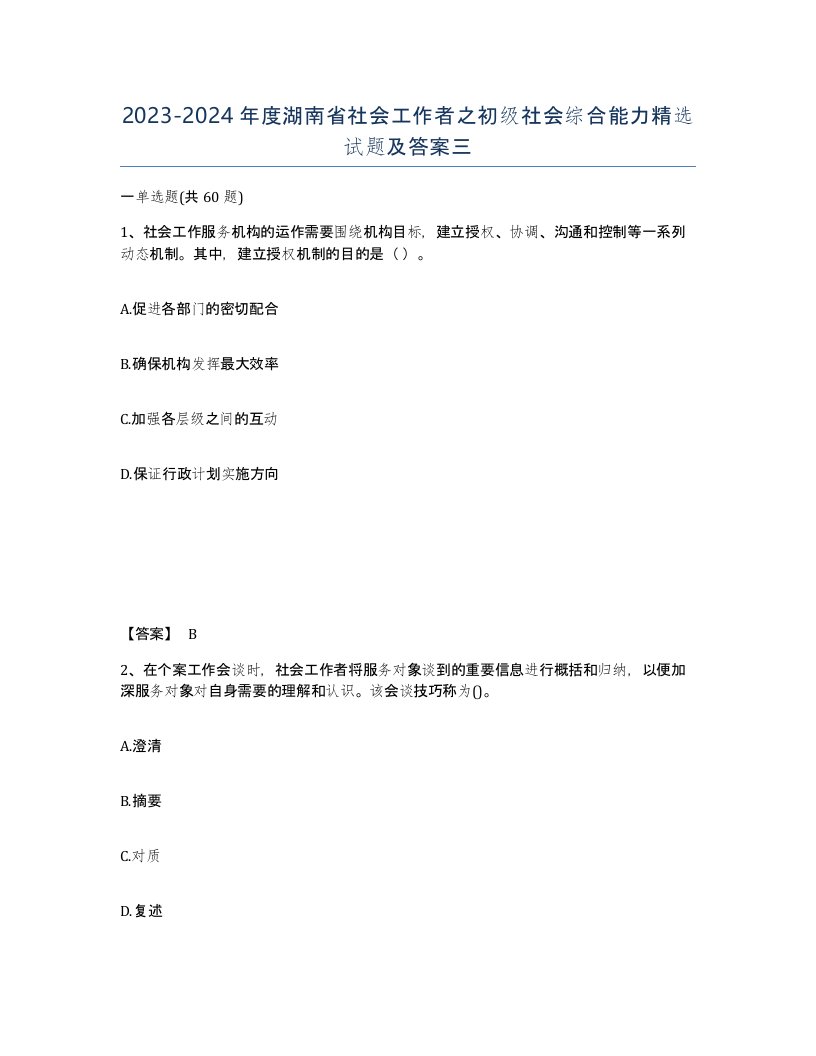 2023-2024年度湖南省社会工作者之初级社会综合能力精选试题及答案三

一单选题(共60题)

1、社会工作服务机构的运作需要围绕机构目标，建立授权、协调、沟通和控制等一系列动态机制。其中，建立授权机制的目的是（）。

A.促进各部门的密切配合

B.确保机构发挥最大效率

C.加强各层级之间的互动

D.保证行政计划实施方向

【答案】 B

2、在个案工作会谈时，社会工作者将服务对象谈到的重要信息进行概括和归纳，以便加深服务对象对自身需要的理解和认识。该会谈技巧称为()。

A.澄清

B.摘要

C.对质

D.复述